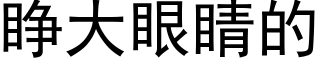 睁大眼睛的